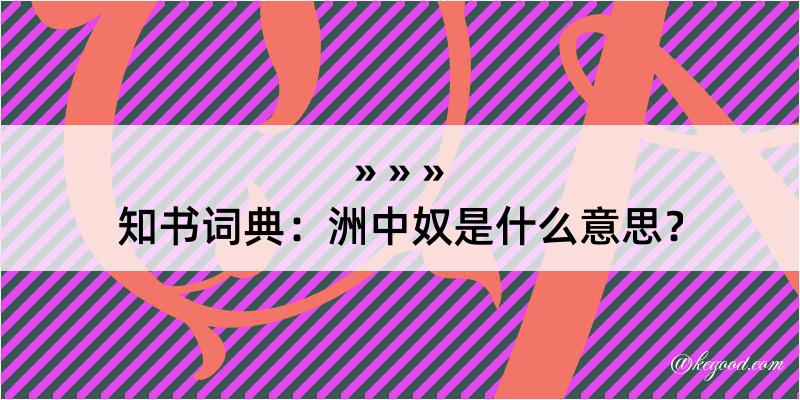 » » »
知书词典：洲中奴是什么意思？
@kegood.com